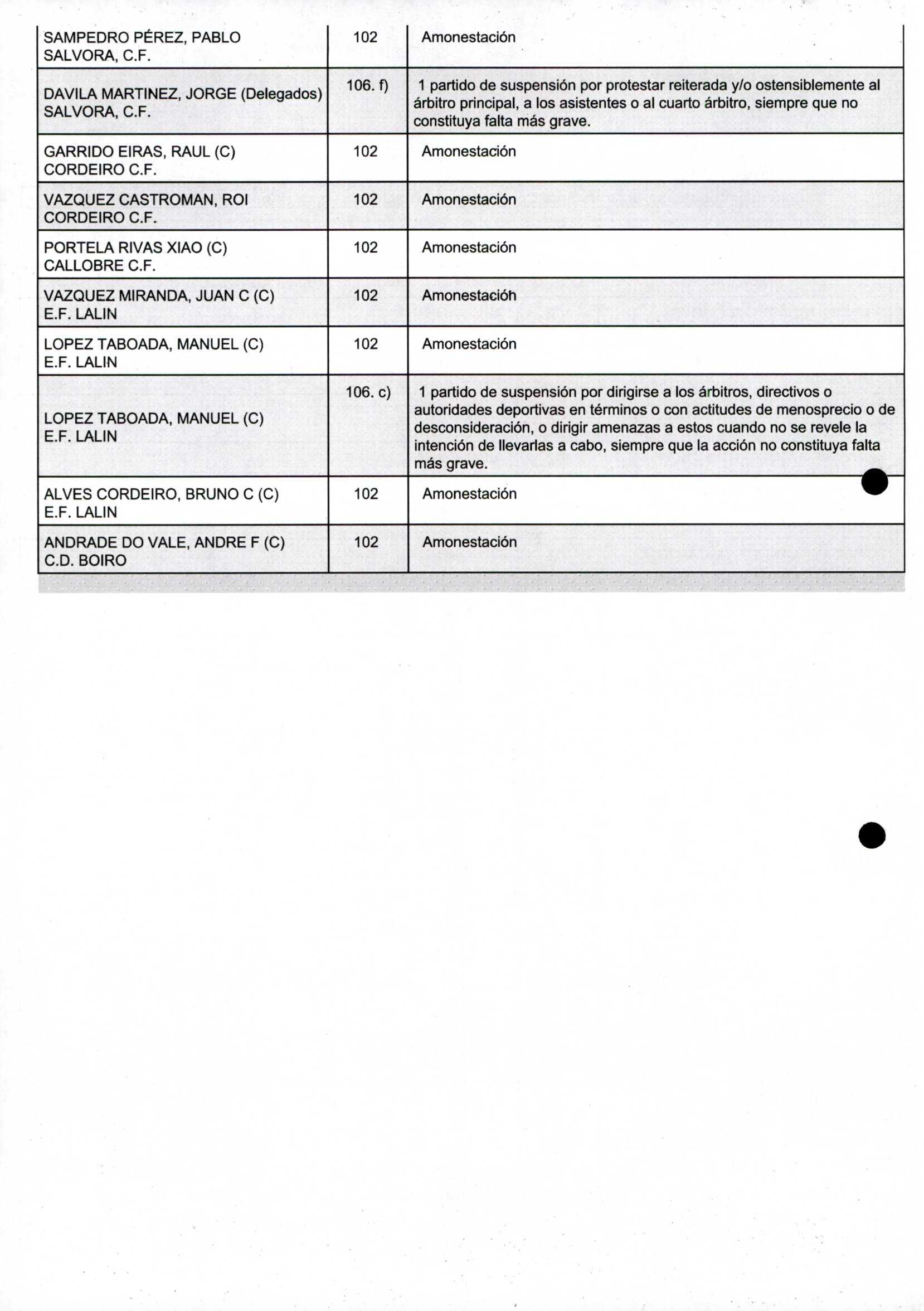 | | | |
|---|---|---|
| SAMPEDRO PÉREZ, PABLO SALVORA, C.F. | 102 | Amonestación |
| DAVILA MARTINEZ, JORGE (Delegados) SALVORA, C.F. | 106. f) | 1 partido de suspensión por protestar reiterada y/o ostensiblemente al árbitro principal, a los asistentes o al cuarto árbitro, siempre que no constituya falta más grave. |
| GARRIDO EIRAS, RAUL (C) CORDEIRO C.F. | 102 | Amonestación |
| VAZQUEZ CASTROMAN, ROI CORDEIRO C.F. | 102 | Amonestación |
| PORTELA RIVAS XIAO (C) CALLOBRE C.F. | 102 | Amonestación |
| VAZQUEZ MIRANDA, JUAN C (C) E.F. LALIN | 102 | Amonestación |
| LOPEZ TABOADA, MANUEL (C) E.F. LALIN | 102 | Amonestación |
| LOPEZ TABOADA, MANUEL (C) E.F. LALIN | 106. c) | 1 partido de suspensión por dirigirse a los árbitros, directivos o autoridades deportivas en términos o con actitudes de menosprecio o de desconsideración, o dirigir amenazas a estos cuando no se revele la intención de llevarlas a cabo, siempre que la acción no constituya falta más grave. |
| ALVES CORDEIRO, BRUNO C (C) E.F. LALIN | 102 | Amonestación |
| ANDRADE DO VALE, ANDRE F (C) C.D. BOIRO | 102 | Amonestación |